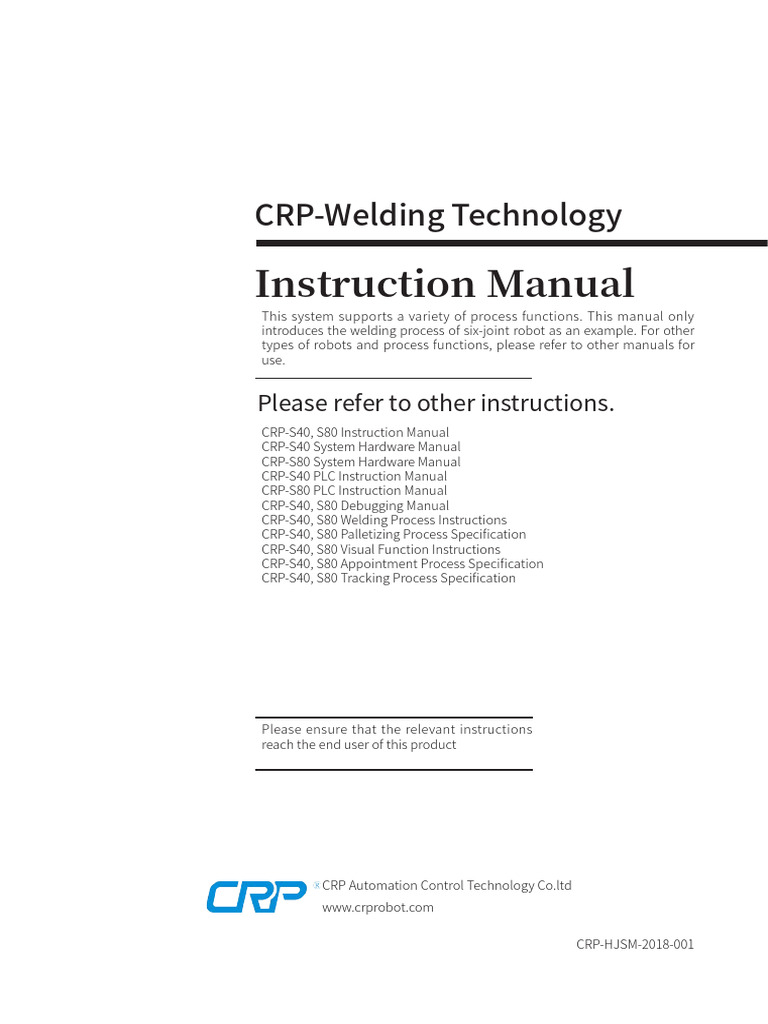 CRP-Welding Technology

Instruction Manual

This system supports a variety of process functions. This manual only introduces the welding process of six-joint robot as an example. For other types of robots and process functions, please refer to other manuals for use.

Please refer to other instructions.

CRP-S40, S80 Instruction Manual
CRP-S40 System Hardware Manual
CRP-S80 System Hardware Manual
CRP-S40 PLC Instruction Manual
CRP-S80 PLC Instruction Manual
CRP-S40, S80 Debugging Manual
CRP-S40, S80 Welding Process Instructions
CRP-S40, S80 Palletizing Process Specification
CRP-S40, S80 Visual Function Instructions
CRP-S40, S80 Appointment Process Specification
CRP-S40, S80 Tracking Process Specification

Please ensure that the relevant instructions reach the end user of this product

CRP ® CRP Automation Control Technology Co.ltd
www.crprobot.com

CRP-HJSM-2018-001